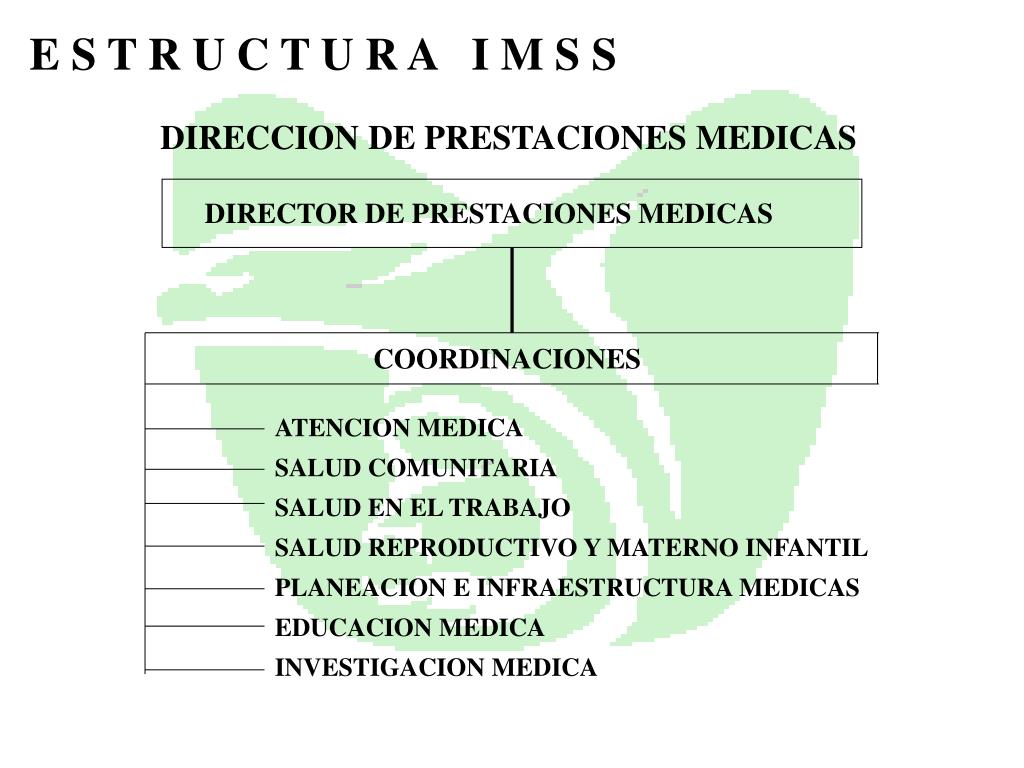 E S T R U C T U R A I M S S

DIRECCION DE PRESTACIONES MEDICAS

DIRECTOR DE PRESTACIONES MEDICAS

COORDINACIONES

ATENCION MEDICA
SALUD COMUNITARIA
SALUD EN EL TRABAJO
SALUD REPRODUCTIVO Y MATERNO INFANTIL
PLANEACION E INFRAESTRUCTURA MEDICAS
EDUCACION MEDICA
INVESTIGACION MEDICA